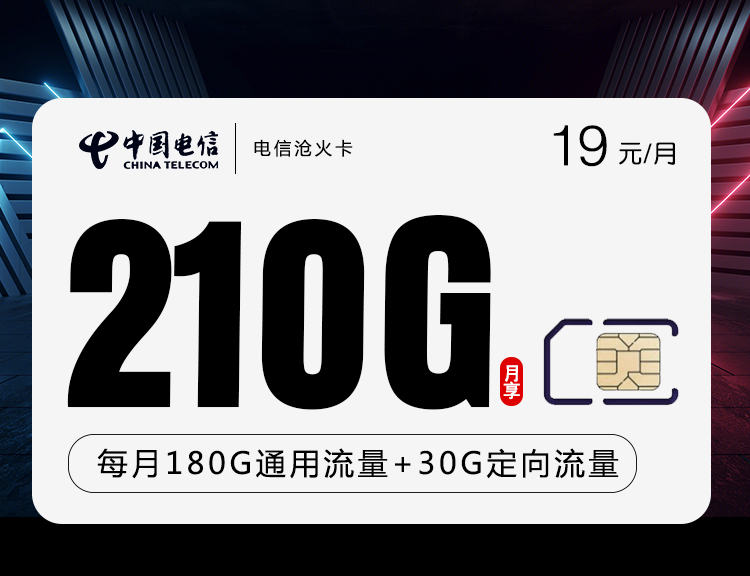 中国电信
CHINA TELECOM
电信沧火卡
19 元/月

210G
月享

每月180G通用流量+30G定向流量